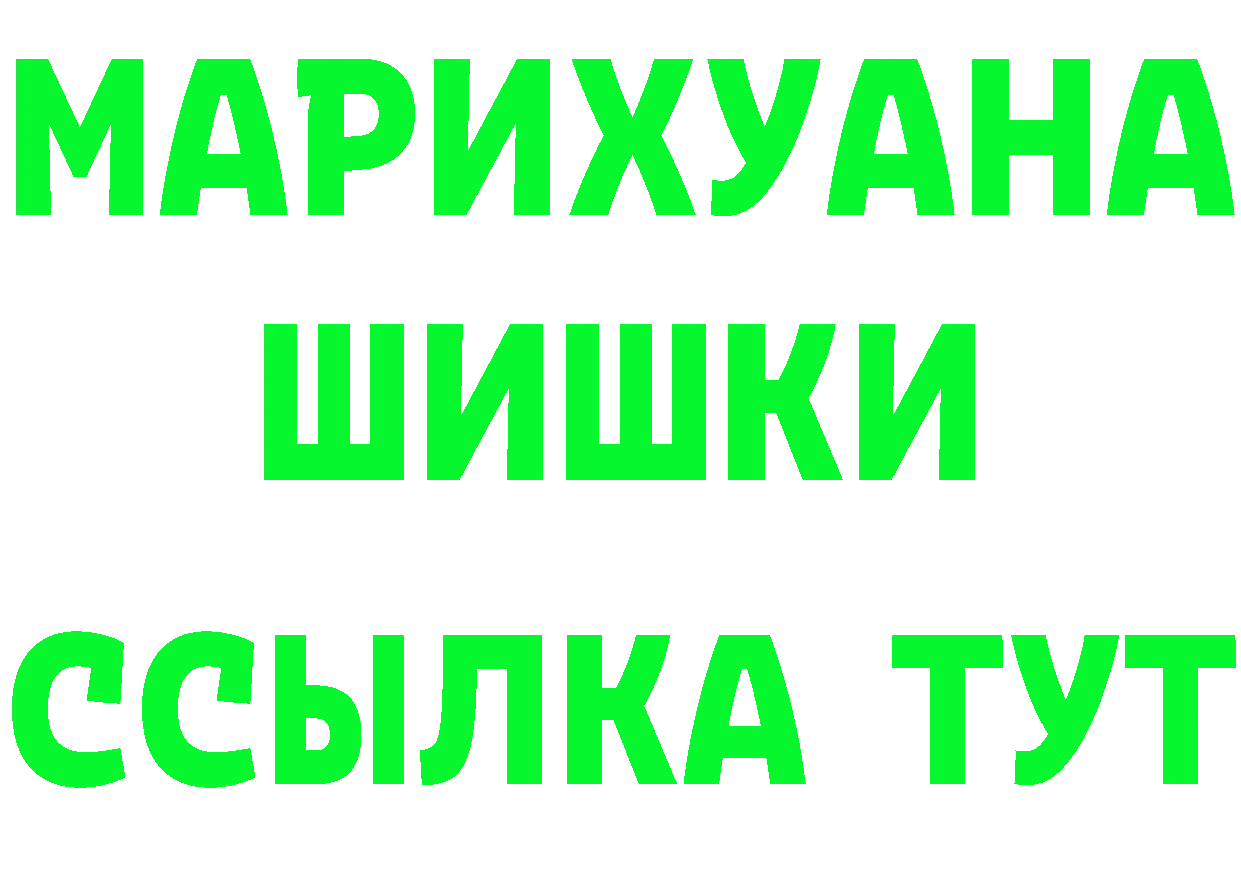 МАРИХУАНА ШИШКИ

ССЫЛКА ТУТ